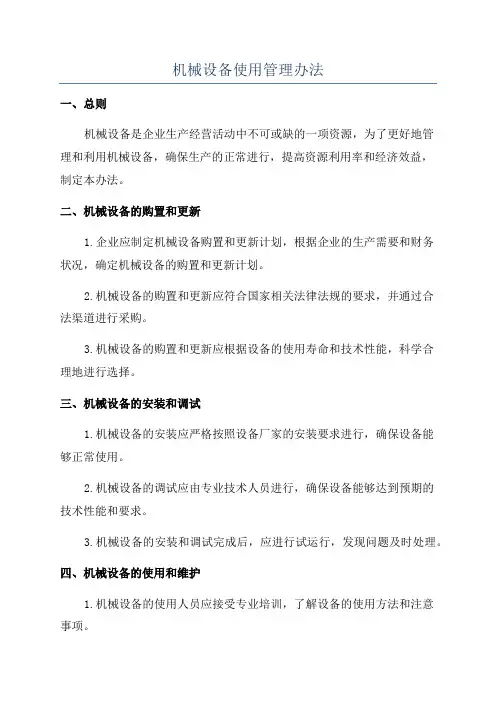 机械设备使用管理办法

一、总则

机械设备是企业生产经营活动中不可或缺的一项资源，为了更好地管理和利用机械设备，确保生产的正常进行，提高资源利用率和经济效益，制定本办法。

二、机械设备的购置和更新

1.企业应制定机械设备购置和更新计划，根据企业的生产需要和财务状况，确定机械设备的购置和更新计划。

2.机械设备的购置和更新应符合国家相关法律法规的要求，并通过合法渠道进行采购。

3.机械设备的购置和更新应根据设备的使用寿命和技术性能，科学合理地进行选择。

三、机械设备的安装和调试

1.机械设备的安装应严格按照设备厂家的安装要求进行，确保设备能够正常使用。

2.机械设备的调试应由专业技术人员进行，确保设备能够达到预期的技术性能和要求。

3.机械设备的安装和调试完成后，应进行试运行，发现问题及时处理。

四、机械设备的使用和维护

1.机械设备的使用人员应接受专业培训，了解设备的使用方法和注意事项。